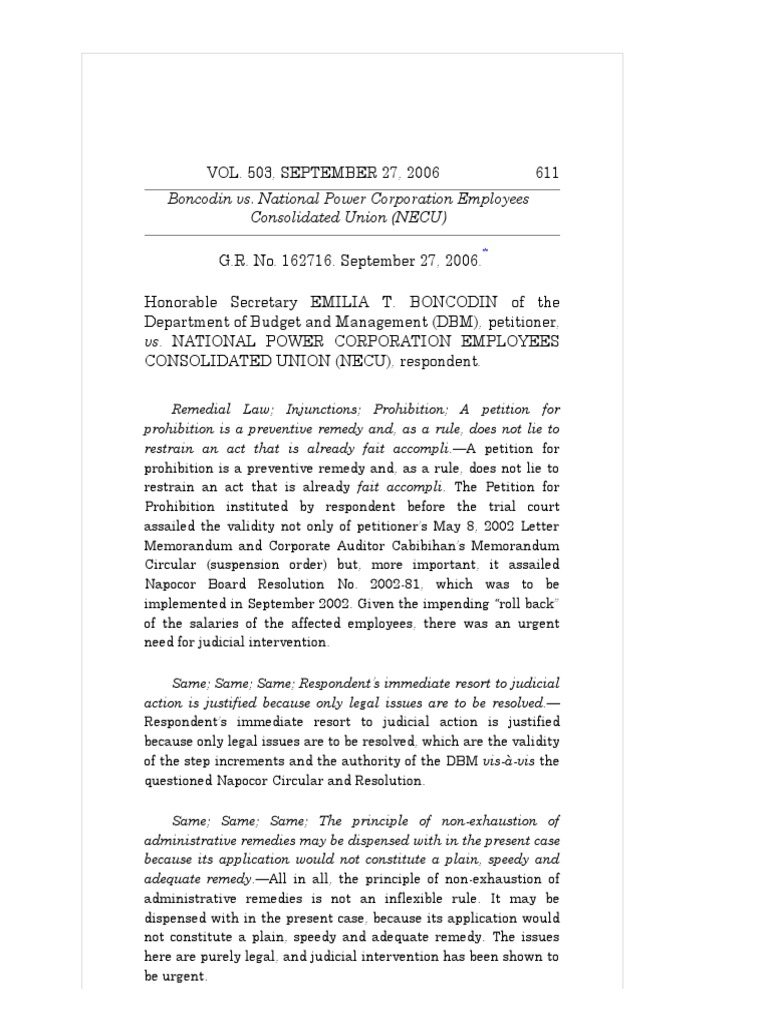 VOL. 503, SEPTEMBER 27, 2006 611

Boncodin vs. National Power Corporation Employees Consolidated Union (NECU)

G.R. No. 162716. September 27, 2006.*

Honorable Secretary EMILIA T. BONCODIN of the Department of Budget and Management (DBM), petitioner, vs. NATIONAL POWER CORPORATION EMPLOYEES CONSOLIDATED UNION (NECU), respondent.

Remedial Law; Injunctions; Prohibition; A petition for prohibition is a preventive remedy and, as a rule, does not lie to restrain an act that is already fait accompli.—A petition for prohibition is a preventive remedy and, as a rule, does not lie to restrain an act that is already fait accompli. The Petition for Prohibition instituted by respondent before the trial court assailed the validity not only of petitioner's May 8, 2002 Letter Memorandum and Corporate Auditor Cabibihan's Memorandum Circular (suspension order) but, more important, it assailed Napocor Board Resolution No. 2002-81, which was to be implemented in September 2002. Given the impending "roll back" of the salaries of the affected employees, there was an urgent need for judicial intervention.

Same; Same; Same; Respondent's immediate resort to judicial action is justified because only legal issues are to be resolved.—Respondent's immediate resort to judicial action is justified because only legal issues are to be resolved, which are the validity of the step increments and the authority of the DBM vis-à-vis the questioned Napocor Circular and Resolution.

Same; Same; Same; The principle of non-exhaustion of administrative remedies may be dispensed with in the present case because its application would not constitute a plain, speedy and adequate remedy.—All in all, the principle of non-exhaustion of administrative remedies is not an inflexible rule. It may be dispensed with in the present case, because its application would not constitute a plain, speedy and adequate remedy. The issues here are purely legal, and judicial intervention has been shown to be urgent.